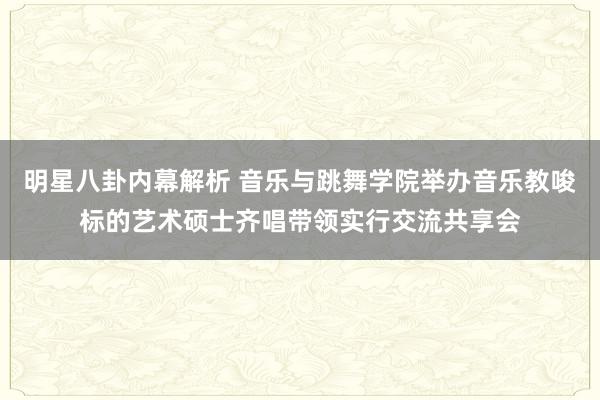 明星八卦内幕解析 音乐与跳舞学院举办音乐教唆标的艺术硕士齐唱带领实行交流共享会